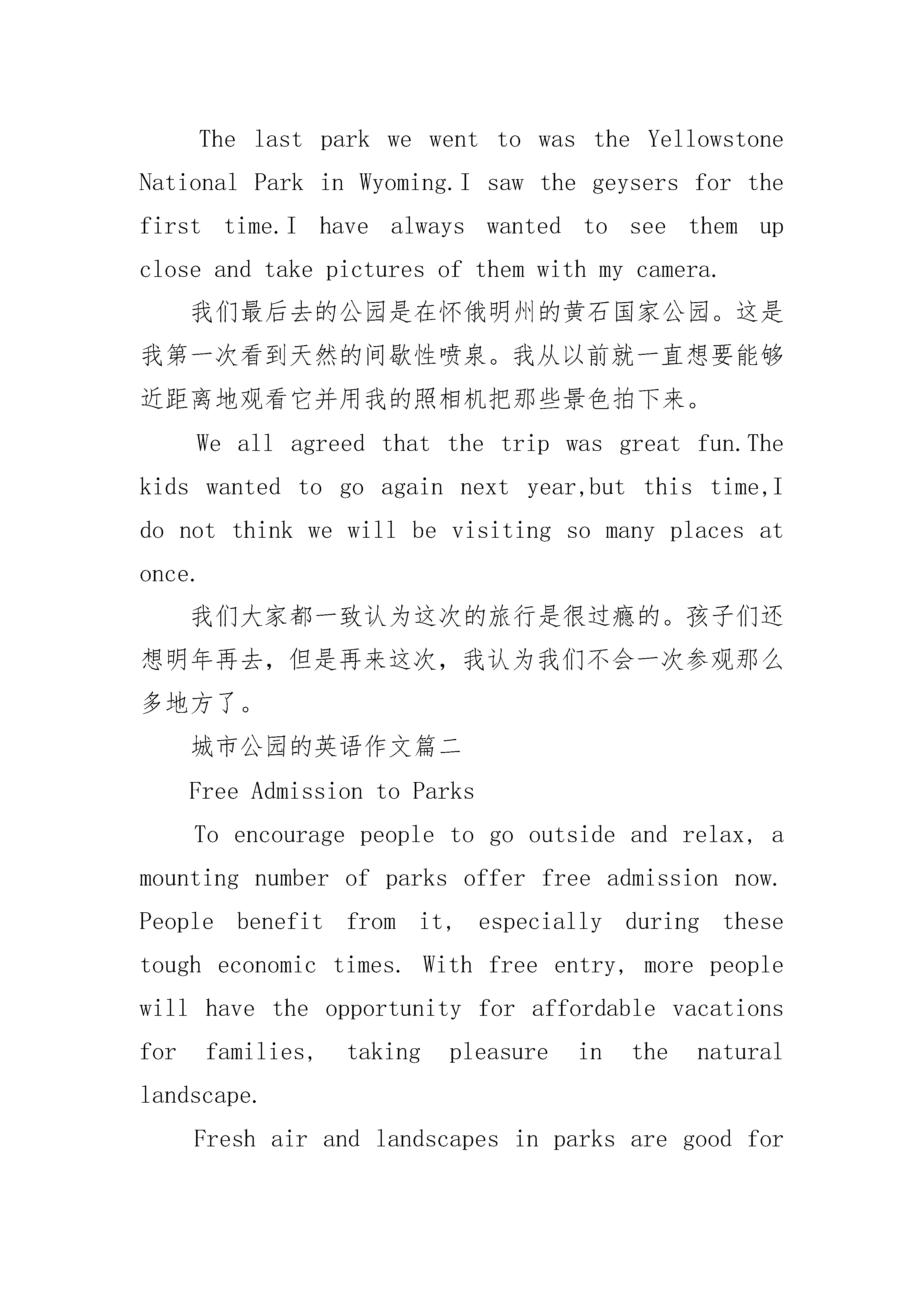 The last park we went to was the Yellowstone National Park in Wyoming.I saw the geysers for the first time.I have always wanted to see them up close and take pictures of them with my camera.

我们最后去的公园是在怀俄明州的黄石国家公园。这是我第一次看到天然的间歇性喷泉。我从以前就一直想要能够近距离地观看它并用我的照相机把那些景色拍下来。

We all agreed that the trip was great fun.The kids wanted to go again next year,but this time,I do not think we will be visiting so many places at once.

我们大家都一致认为这次的旅行是很过瘾的。孩子们还想明年再去，但是再来这次，我认为我们不会一次参观那么多地方了。

城市公园的英语作文篇二

Free Admission to Parks

To encourage people to go outside and relax, a mounting number of parks offer free admission now. People benefit from it, especially during these tough economic times. With free entry, more people will have the opportunity for affordable vacations for families, taking pleasure in the natural landscape.

Fresh air and landscapes in parks are good for